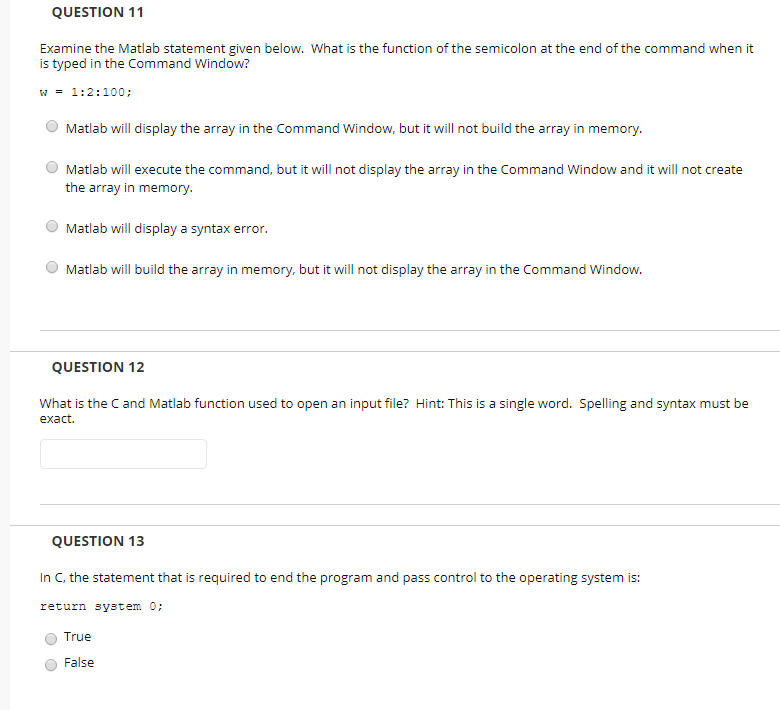 QUESTION 11

Examine the Matlab statement given below. What is the function of the semicolon at the end of the command when it is typed in the Command Window?

w = 1:2:100;

Matlab will display the array in the Command Window, but it will not build the array in memory.

Matlab will execute the command, but it will not display the array in the Command Window and it will not create the array in memory.

Matlab will display a syntax error.

Matlab will build the array in memory, but it will not display the array in the Command Window.

QUESTION 12

What is the C and Matlab function used to open an input file? Hint: This is a single word. Spelling and syntax must be exact.

QUESTION 13

In C, the statement that is required to end the program and pass control to the operating system is:

return system 0;

True

False